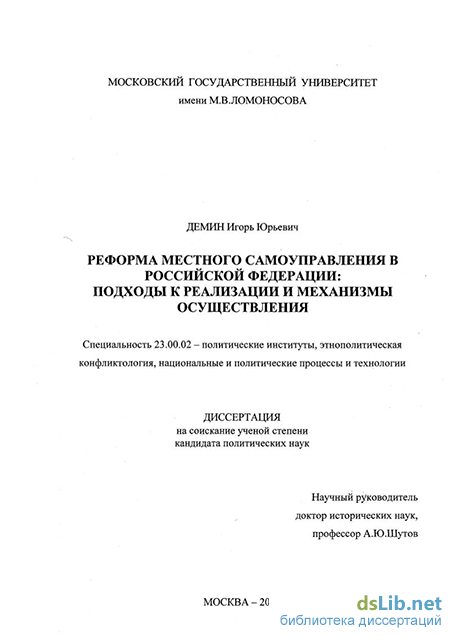 МОСКОВСКИЙ ГОСУДАРСТВЕННЫЙ УНИВЕРСИТЕТ
имени М.В.ЛОМОНОСОВА

ДЕМИН Игорь Юрьевич

РЕФОРМА МЕСТНОГО САМОУПРАВЛЕНИЯ В РОССИЙСКОЙ ФЕДЕРАЦИИ: ПОДХОДЫ К РЕАЛИЗАЦИИ И МЕХАНИЗМЫ ОСУЩЕСТВЛЕНИЯ

Специальность 23.00.02 – политические институты, этнополитическая конфликтология, национальные и политические процессы и технологии

ДИССЕРТАЦИЯ
на соискание ученой степени
кандидата политических наук

Научный руководитель
доктор исторических наук,
профессор А.Ю.Шутов

МОСКВА – 20

dsLib.net
библиотека диссертаций